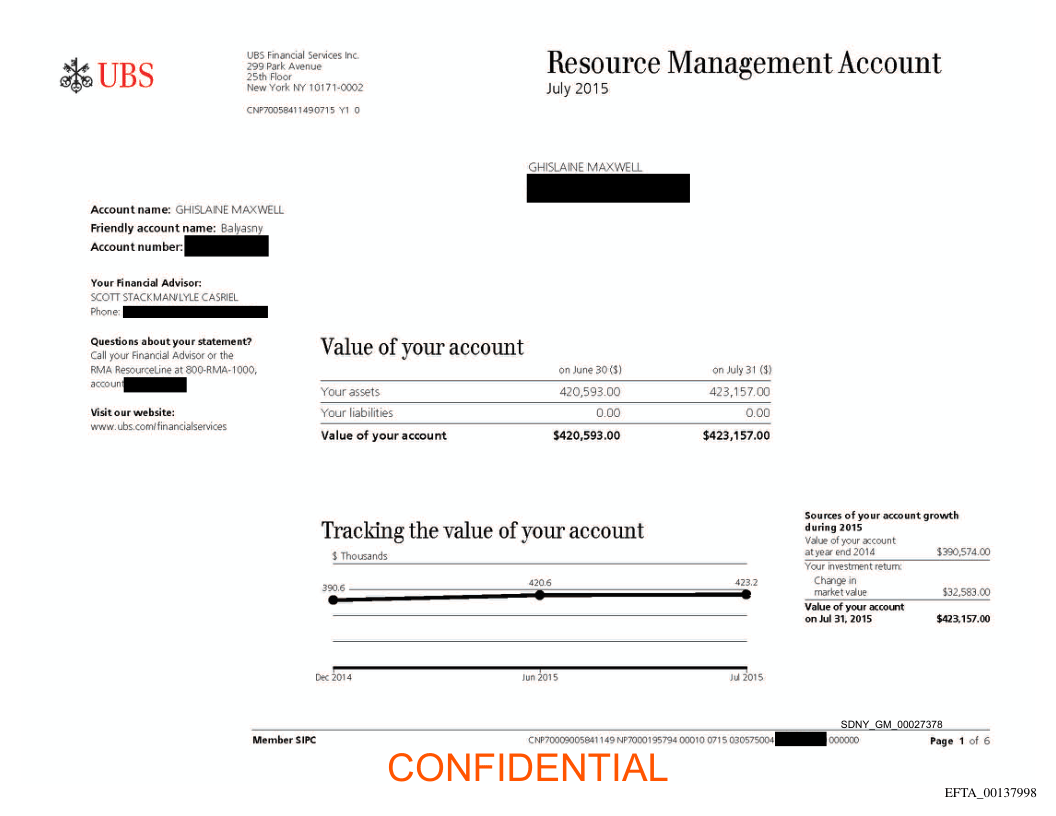 UBS

UBS Financial Services Inc.
299 Park Avenue
25th Floor
New York NY 10171-0002

CNP70058411490715 Y1 0

Resource Management Account
July 2015

GHISLAINE MAXWELL

Account name: GHISLAINE MAXWELL
Friendly account name: Balyasny
Account number:

Your Financial Advisor:
SCOTT STACKMAN/LYLE CASRIEL
Phone:

Questions about your statement?
Call your Financial Advisor or the RMA ResourceLine at 800-RMA-1000, account

Visit our website:
www.ubs.com/financialservices

Value of your account

| | on June 30 ($) | on July 31 ($) |
|---|---|---|
| Your assets | 420,593.00 | 423,157.00 |
| Your liabilities | 0.00 | 0.00 |
| Value of your account | $420,593.00 | $423,157.00 |

Tracking the value of your account

$ Thousands

390.6
420.6
423.2

Dec 2014
Jun 2015
Jul 2015

Sources of your account growth during 2015

| | |
|---|---|
| Value of your account at year end 2014 | $390,574.00 |
| Your investment return: | |
| Change in market value | $32,583.00 |
| Value of your account on Jul 31, 2015 | $423,157.00 |

SDNY_GM_00027378

Member SIPC

CNP70009005841149 NP7000195794 00010 0715 030575004 000000

Page 1 of 6

CONFIDENTIAL

EFTA_00137998